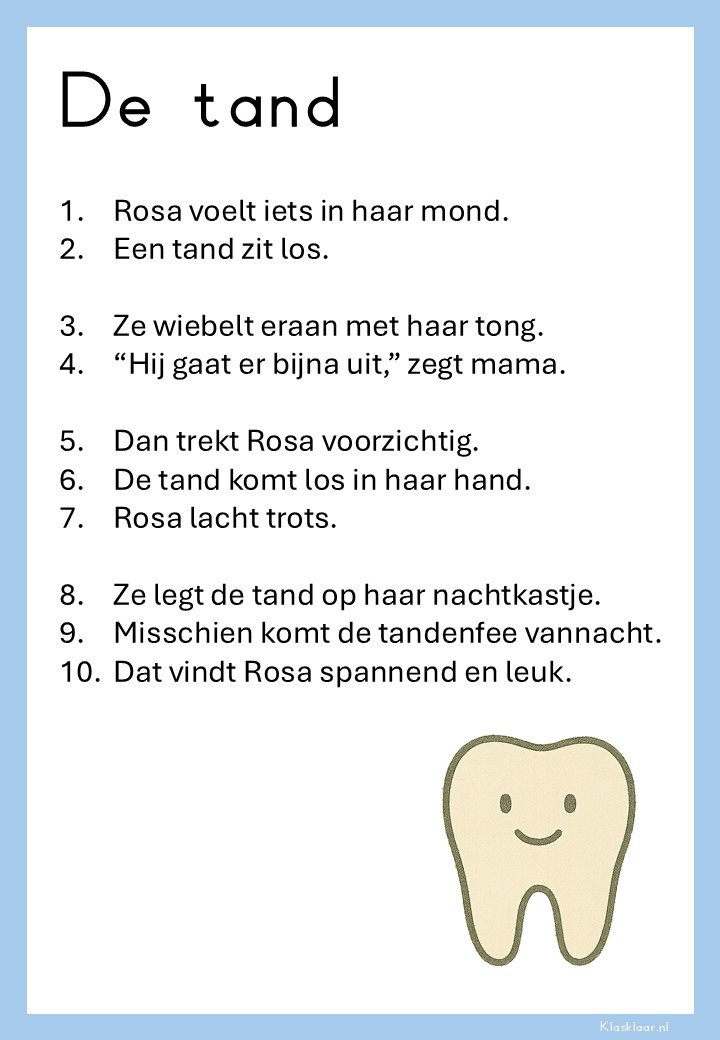 De tand

1. Rosa voelt iets in haar mond.
2. Een tand zit los.

3. Ze wiebelt eraan met haar tong.
4. “Hij gaat er bijna uit,” zegt mama.

5. Dan trekt Rosa voorzichtig.
6. De tand komt los in haar hand.
7. Rosa lacht trots.

8. Ze legt de tand op haar nachtkastje.
9. Misschien komt de tandenfee vannacht.
10. Dat vindt Rosa spannend en leuk.

Klasklaar.nl